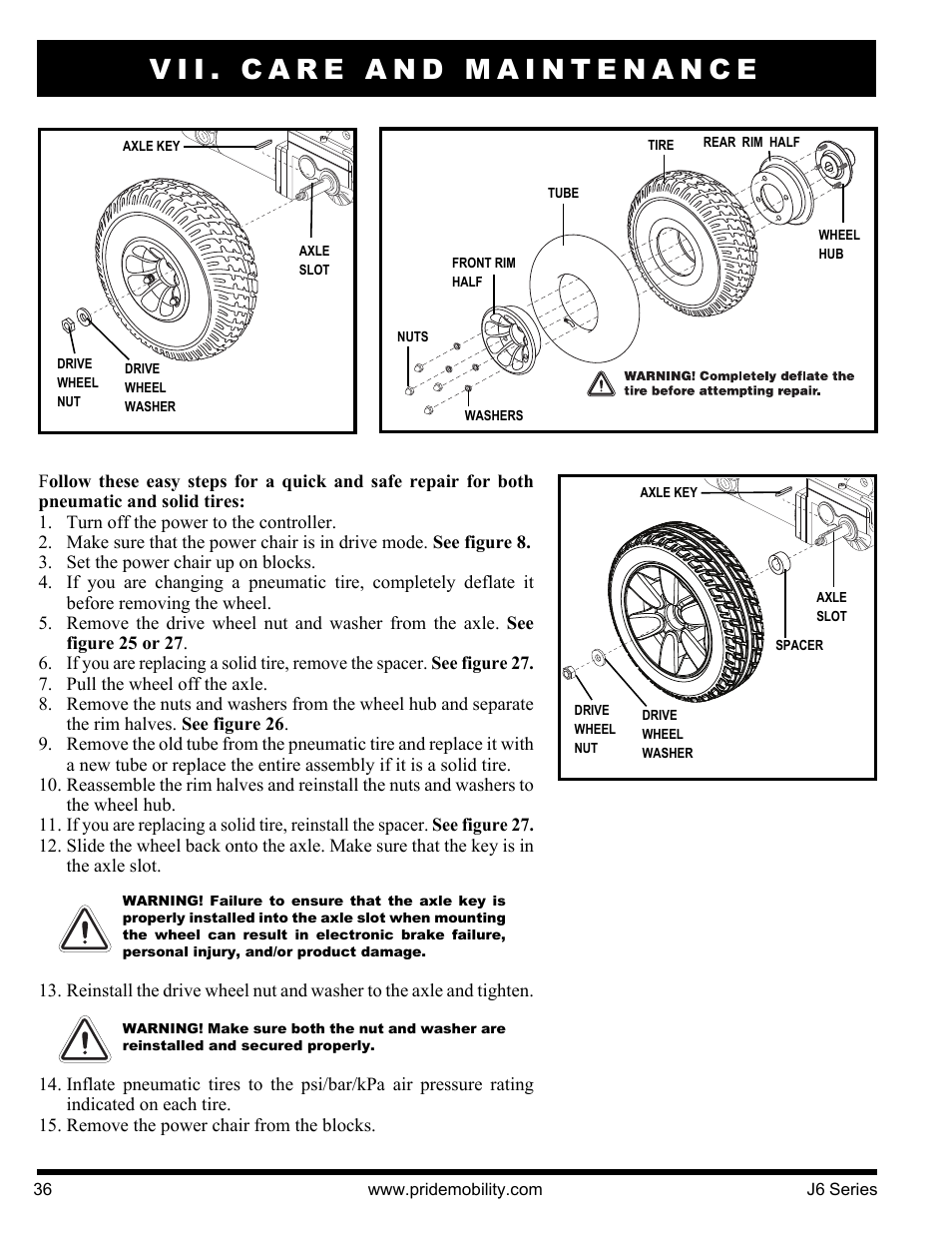 VII. CARE AND MAINTENANCE

AXLE KEY

AXLE SLOT

DRIVE WHEEL NUT

DRIVE WHEEL WASHER

TIRE

REAR RIM HALF

TUBE

WHEEL HUB

FRONT RIM HALF

NUTS

WASHERS

WARNING! Completely deflate the tire before attempting repair.

Follow these easy steps for a quick and safe repair for both pneumatic and solid tires:
1. Turn off the power to the controller.
2. Make sure that the power chair is in drive mode. See figure 8.
3. Set the power chair up on blocks.
4. If you are changing a pneumatic tire, completely deflate it before removing the wheel.
5. Remove the drive wheel nut and washer from the axle. See figure 25 or 27.
6. If you are replacing a solid tire, remove the spacer. See figure 27.
7. Pull the wheel off the axle.
8. Remove the nuts and washers from the wheel hub and separate the rim halves. See figure 26.
9. Remove the old tube from the pneumatic tire and replace it with a new tube or replace the entire assembly if it is a solid tire.
10. Reassemble the rim halves and reinstall the nuts and washers to the wheel hub.
11. If you are replacing a solid tire, reinstall the spacer. See figure 27.
12. Slide the wheel back onto the axle. Make sure that the key is in the axle slot.

WARNING! Failure to ensure that the axle key is properly installed into the axle slot when mounting the wheel can result in electronic brake failure, personal injury, and/or product damage.

13. Reinstall the drive wheel nut and washer to the axle and tighten.

WARNING! Make sure both the nut and washer are reinstalled and secured properly.

14. Inflate pneumatic tires to the psi/bar/kPa air pressure rating indicated on each tire.
15. Remove the power chair from the blocks.

AXLE KEY

AXLE SLOT

SPACER

DRIVE WHEEL NUT

DRIVE WHEEL WASHER

36 www.pridemobility.com J6 Series